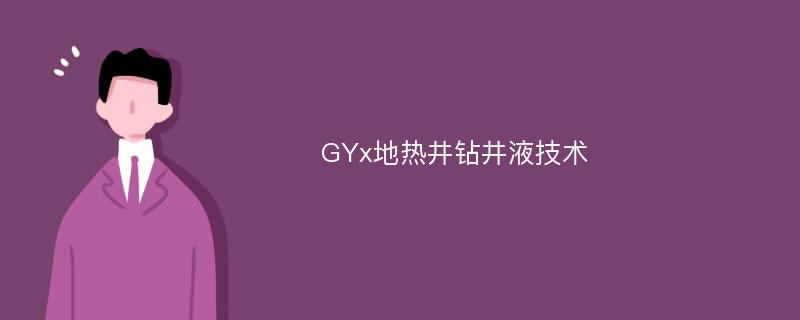 GYx地热井钻井液技术